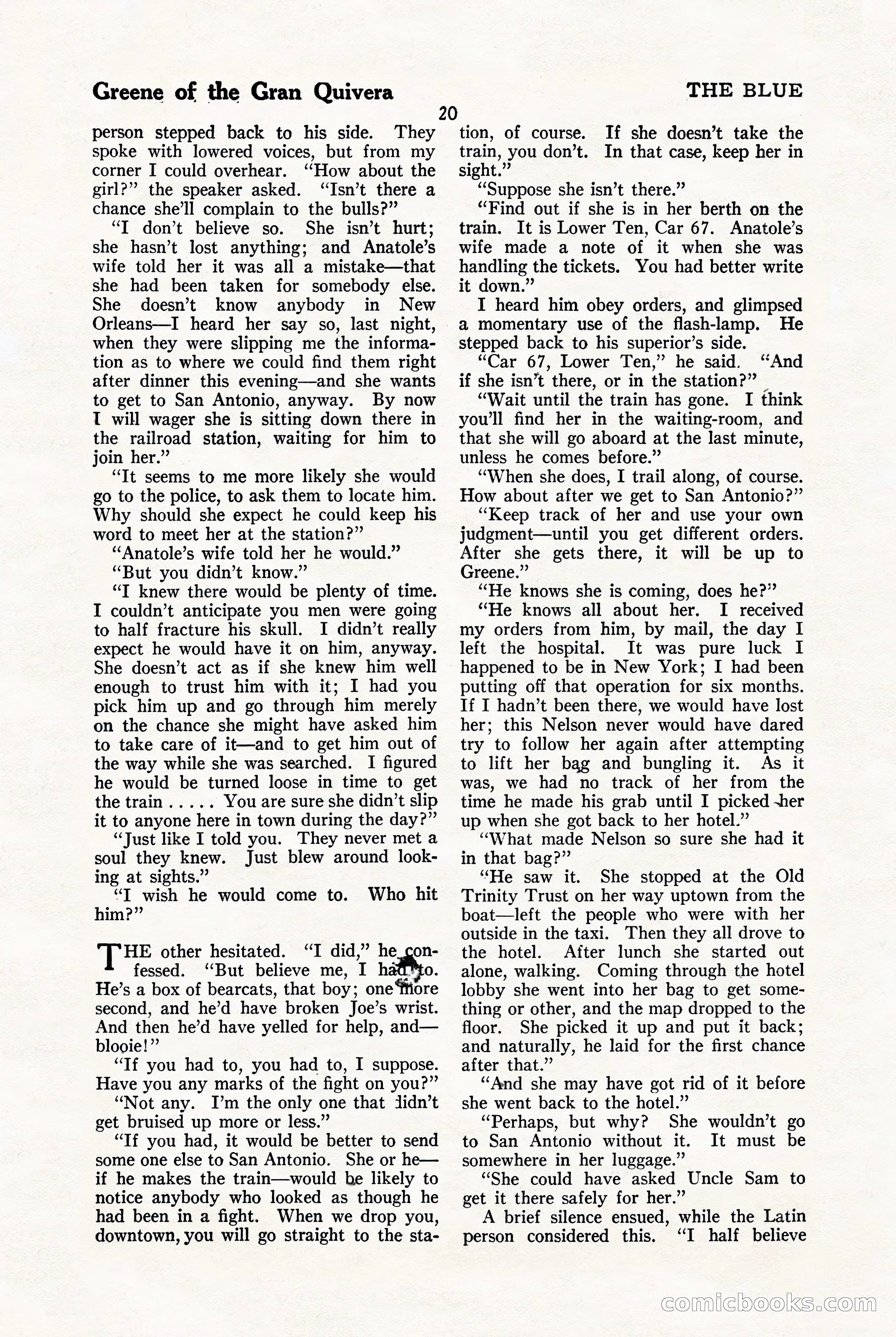 Greene of the Gran Quivera

THE BLUE

20

person stepped back to his side. They spoke with lowered voices, but from my corner I could overhear. "How about the girl?" the speaker asked. "Isn't there a chance she'll complain to the bulls?"

"I don't believe so. She isn't hurt; she hasn't lost anything; and Anatole's wife told her it was all a mistake—that she had been taken for somebody else. She doesn't know anybody in New Orleans—I heard her say so, last night, when they were slipping me the information as to where we could find them right after dinner this evening—and she wants to get to San Antonio, anyway. By now I will wager she is sitting down there in the railroad station, waiting for him to join her."

"It seems to me more likely she would go to the police, to ask them to locate him. Why should she expect he could keep his word to meet her at the station?"

"Anatole's wife told her he would."

"But you didn't know."

"I knew there would be plenty of time. I couldn't anticipate you men were going to half fracture his skull. I didn't really expect he would have it on him, anyway. She doesn't act as if she knew him well enough to trust him with it; I had you pick him up and go through him merely on the chance she might have asked him to take care of it—and to get him out of the way while she was searched. I figured he would be turned loose in time to get the train . . . . . You are sure she didn't slip it to anyone here in town during the day?"

"Just like I told you. They never met a soul they knew. Just blew around looking at sights."

"I wish he would come to. Who hit him?"

THE other hesitated. "I did," he confessed. "But believe me, I had to. He's a box of bearcats, that boy; one more second, and he'd have broken Joe's wrist. And then he'd have yelled for help, and—blooie!"

"If you had to, you had to, I suppose. Have you any marks of the fight on you?"

"Not any. I'm the only one that didn't get bruised up more or less."

"If you had, it would be better to send some one else to San Antonio. She or he—if he makes the train—would be likely to notice anybody who looked as though he had been in a fight. When we drop you, downtown, you will go straight to the station, of course. If she doesn't take the train, you don't. In that case, keep her in sight."

"Suppose she isn't there."

"Find out if she is in her berth on the train. It is Lower Ten, Car 67. Anatole's wife made a note of it when she was handling the tickets. You had better write it down."

I heard him obey orders, and glimpsed a momentary use of the flash-lamp. He stepped back to his superior's side.

"Car 67, Lower Ten," he said. "And if she isn't there, or in the station?"

"Wait until the train has gone. I think you'll find her in the waiting-room, and that she will go aboard at the last minute, unless he comes before."

"When she does, I trail along, of course. How about after we get to San Antonio?"

"Keep track of her and use your own judgment—until you get different orders. After she gets there, it will be up to Greene."

"He knows she is coming, does he?"

"He knows all about her. I received my orders from him, by mail, the day I left the hospital. It was pure luck I happened to be in New York; I had been putting off that operation for six months. If I hadn't been there, we would have lost her; this Nelson never would have dared try to follow her again after attempting to lift her bag and bungling it. As it was, we had no track of her from the time he made his grab until I picked her up when she got back to her hotel."

"What made Nelson so sure she had it in that bag?"

"He saw it. She stopped at the Old Trinity Trust on her way uptown from the boat—left the people who were with her outside in the taxi. Then they all drove to the hotel. After lunch she started out alone, walking. Coming through the hotel lobby she went into her bag to get something or other, and the map dropped to the floor. She picked it up and put it back; and naturally, he laid for the first chance after that."

"And she may have got rid of it before she went back to the hotel."

"Perhaps, but why? She wouldn't go to San Antonio without it. It must be somewhere in her luggage."

"She could have asked Uncle Sam to get it there safely for her."

A brief silence ensued, while the Latin person considered this. "I half believe

comicbooks.com